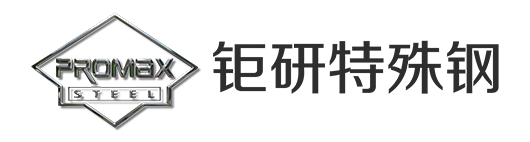 PROMAX
STEEL
钜研特殊钢